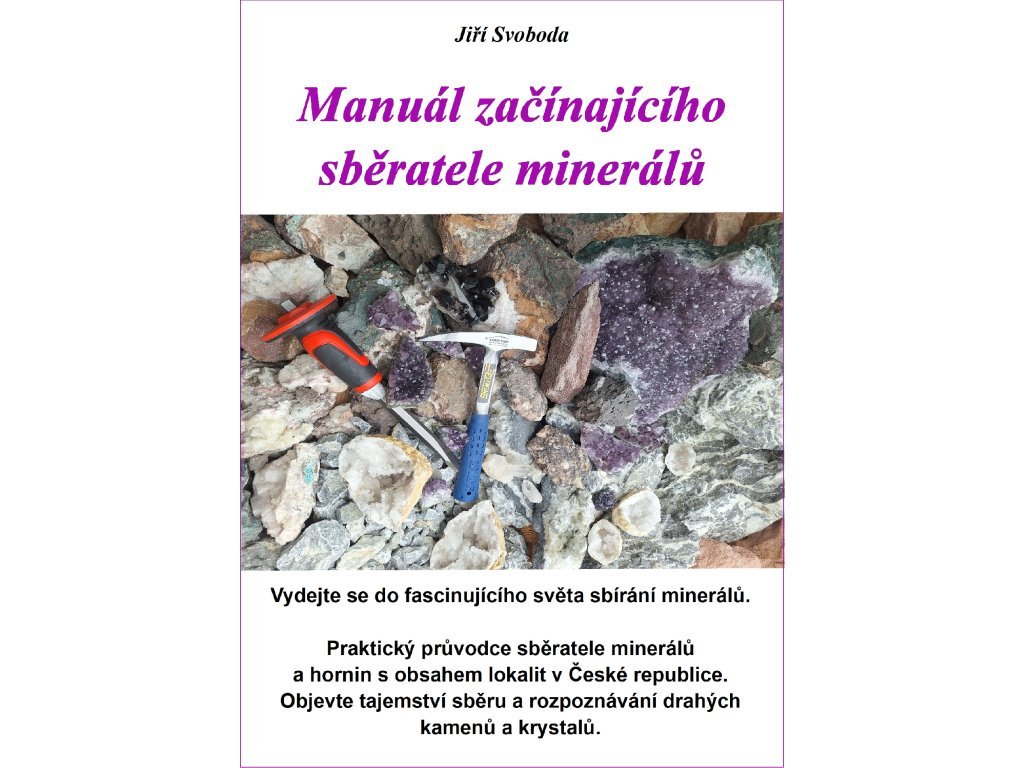 Jiří Svoboda

Manuál začínajícího sběratele minerálů

Vydejte se do fascinujícího světa sbírání minerálů.

Praktický průvodce sběratele minerálů a hornin s obsahem lokalit v České republice. Objevte tajemství sběru a rozpoznávání drahých kamenů a krystalů.